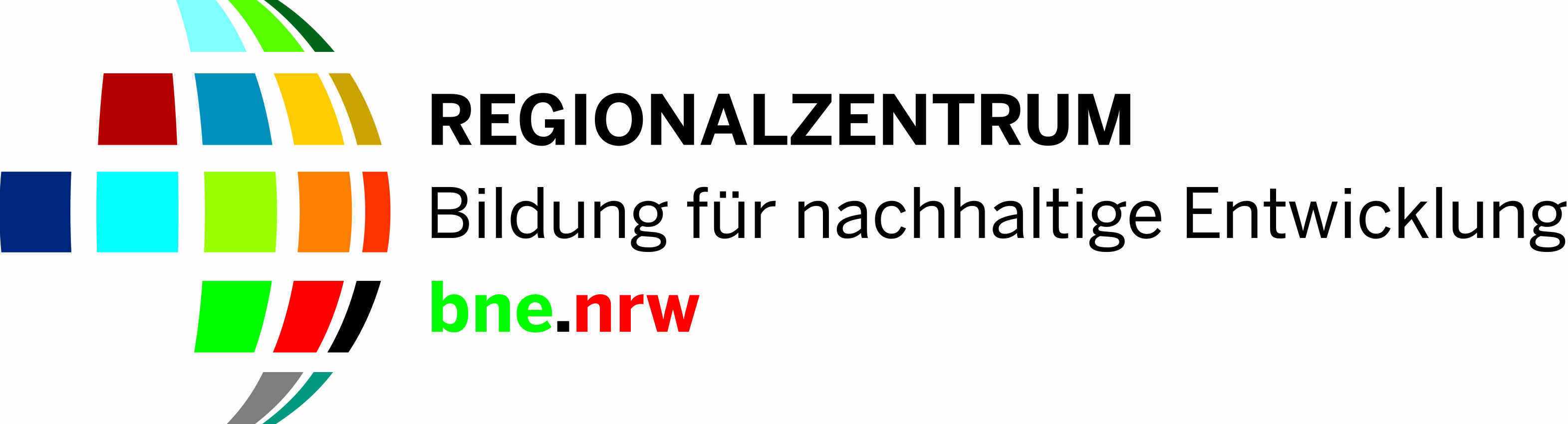 REGIONALZENTRUM
Bildung für nachhaltige Entwicklung
bne.nrw